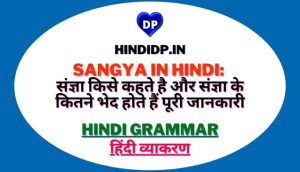 DP

HINDIDP.IN

SANGYA IN HINDI:
संज्ञा किसे कहते है और संज्ञा के कितने भेद होते हैं पूरी जानकारी

HINDI GRAMMAR
हिंदी व्याकरण